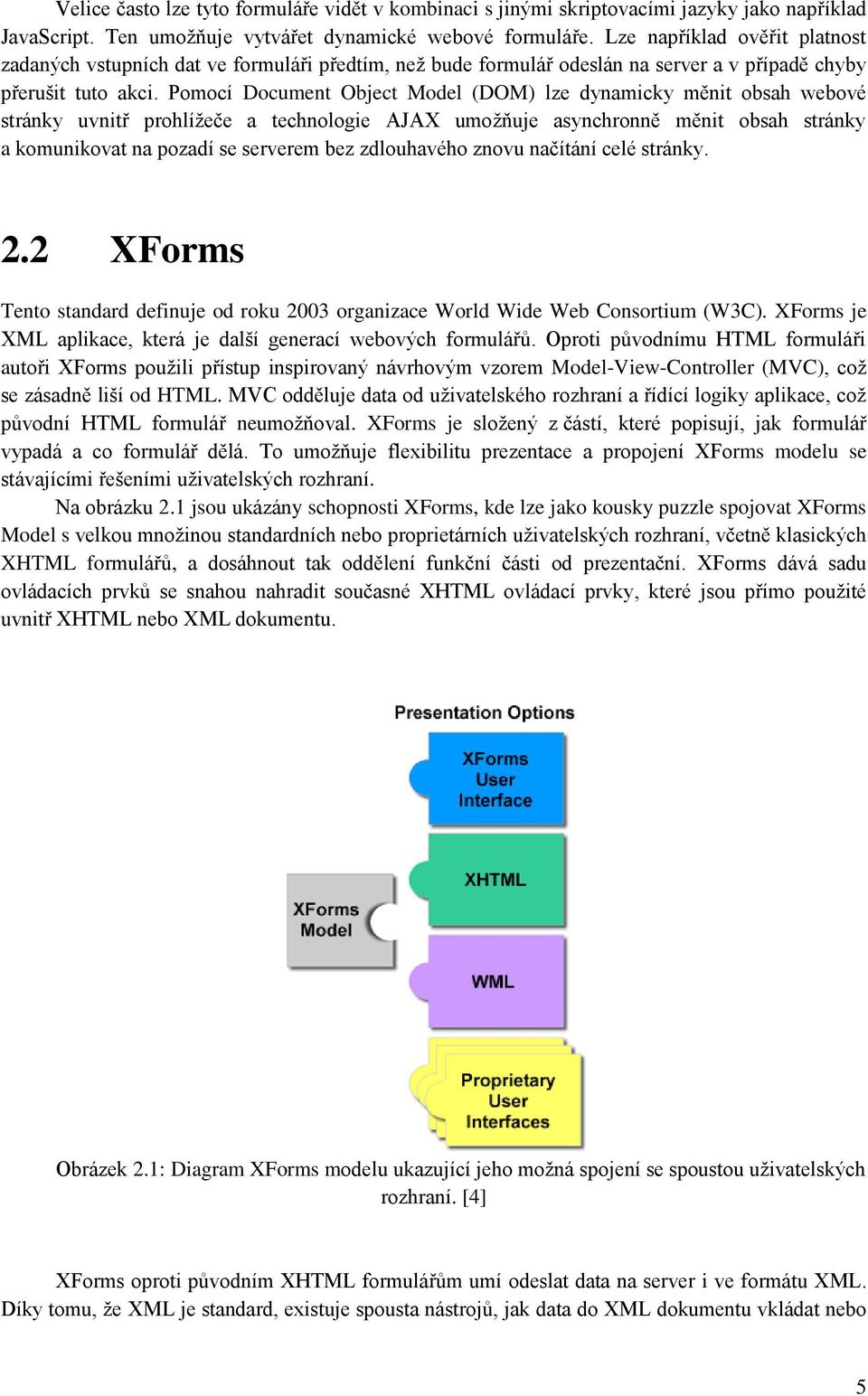 Velice často lze tyto formuláře vidět v kombinaci s jinými skriptovacími jazyky jako například JavaScript. Ten umožňuje vytvářet dynamické webové formuláře. Lze například ověřit platnost zadaných vstupních dat ve formuláři předtím, než bude formulář odeslán na server a v případě chyby přerušit tuto akci. Pomocí Document Object Model (DOM) lze dynamicky měnit obsah webové stránky uvnitř prohlížeče a technologie AJAX umožňuje asynchronně měnit obsah stránky a komunikovat na pozadí se serverem bez zdlouhavého znovu načítání celé stránky.

2.2 XForms

Tento standard definuje od roku 2003 organizace World Wide Web Consortium (W3C). XForms je XML aplikace, která je další generací webových formulářů. Oproti původnímu HTML formuláři autoři XForms použili přístup inspirovaný návrhovým vzorem Model-View-Controller (MVC), což se zásadně liší od HTML. MVC odděluje data od uživatelského rozhraní a řídící logiky aplikace, což původní HTML formulář neumožňoval. XForms je složený z částí, které popisují, jak formulář vypadá a co formulář dělá. To umožňuje flexibilitu prezentace a propojení XForms modelu se stávajícími řešeními uživatelských rozhraní.

Na obrázku 2.1 jsou ukázány schopnosti XForms, kde lze jako kousky puzzle spojovat XForms Model s velkou množinou standardních nebo proprietárních uživatelských rozhraní, včetně klasických XHTML formulářů, a dosáhnout tak oddělení funkční části od prezentační. XForms dává sadu ovládacích prvků se snahou nahradit současné XHTML ovládací prvky, které jsou přímo použité uvnitř XHTML nebo XML dokumentu.

Presentation Options

XForms User Interface

XHTML

XForms Model

WML

Proprietary User Interfaces

Obrázek 2.1: Diagram XForms modelu ukazující jeho možná spojení se spoustou uživatelských rozhraní. [4]

XForms oproti původním XHTML formulářům umí odeslat data na server i ve formátu XML. Díky tomu, že XML je standard, existuje spousta nástrojů, jak data do XML dokumentu vkládat nebo

5